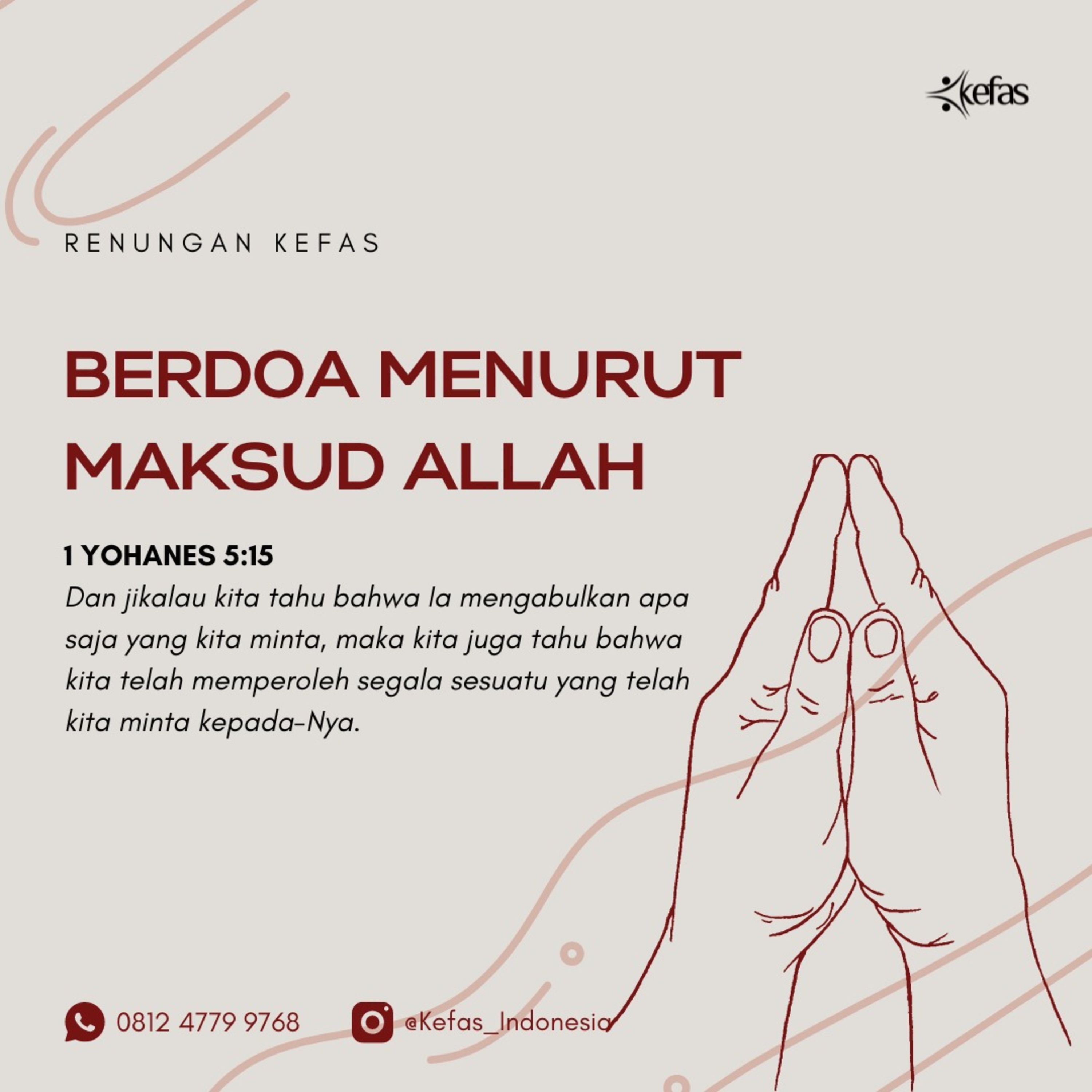 kefas

RENUNGAN KEFAS

BERDOA MENURUT MAKSUD ALLAH

1 YOHANES 5:15

Dan jikalau kita tahu bahwa Ia mengabulkan apa saja yang kita minta, maka kita juga tahu bahwa kita telah memperoleh segala sesuatu yang telah kita minta kepada-Nya.

0812 4779 9768

@Kefas_Indonesia